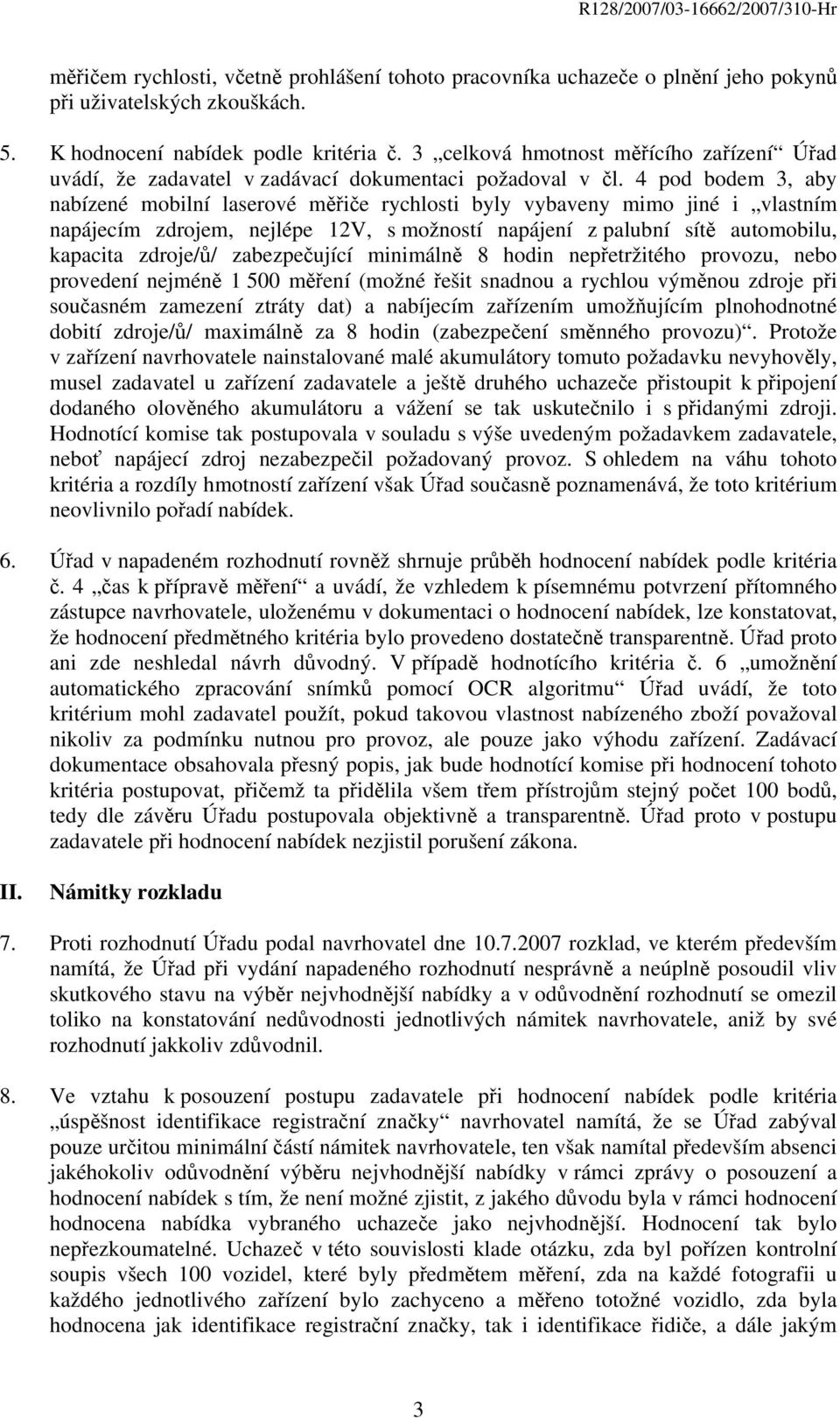 R128/2007/03-16662/2007/310-Hr

měřičem rychlosti, včetně prohlášení tohoto pracovníka uchazeče o plnění jeho pokynů při uživatelských zkouškách.

5. K hodnocení nabídek podle kritéria č. 3 „celková hmotnost měřícího zařízení“ Úřad uvádí, že zadavatel v zadávací dokumentaci požadoval v čl. 4 pod bodem 3, aby nabízené mobilní laserové měřiče rychlosti byly vybaveny mimo jiné i „vlastním napájecím zdrojem, nejlépe 12V, s možností napájení z palubní sítě automobilu, kapacita zdroje/ů/ zabezpečující minimálně 8 hodin nepřetržitého provozu, nebo provedení nejméně 1 500 měření (možné řešit snadnou a rychlou výměnou zdroje při současném zamezení ztráty dat) a nabíjecím zařízením umožňujícím plnohodnotné dobití zdroje/ů/ maximálně za 8 hodin (zabezpečení směnného provozu)“. Protože v zařízení navrhovatele nainstalované malé akumulátory tomuto požadavku nevyhověly, musel zadavatel u zařízení zadavatele a ještě druhého uchazeče přistoupit k připojení dodaného olověného akumulátoru a vážení se tak uskutečnilo i s přidanými zdroji. Hodnotící komise tak postupovala v souladu s výše uvedeným požadavkem zadavatele, neboť napájecí zdroj nezabezpečil požadovaný provoz. S ohledem na váhu tohoto kritéria a rozdíly hmotností zařízení však Úřad současně poznamenává, že toto kritérium neovlivnilo pořadí nabídek.

6. Úřad v napadeném rozhodnutí rovněž shrnuje průběh hodnocení nabídek podle kritéria č. 4 „čas k přípravě měření“ a uvádí, že vzhledem k písemnému potvrzení přítomného zástupce navrhovatele, uloženému v dokumentaci o hodnocení nabídek, lze konstatovat, že hodnocení předmětného kritéria bylo provedeno dostatečně transparentně. Úřad proto ani zde neshledal návrh důvodný. V případě hodnotícího kritéria č. 6 „umožnění automatického zpracování snímků pomocí OCR algoritmu“ Úřad uvádí, že toto kritérium mohl zadavatel použít, pokud takovou vlastnost nabízeného zboží považoval nikoliv za podmínku nutnou pro provoz, ale pouze jako výhodu zařízení. Zadávací dokumentace obsahovala přesný popis, jak bude hodnotící komise při hodnocení tohoto kritéria postupovat, přičemž ta přidělila všem třem přístrojům stejný počet 100 bodů, tedy dle závěru Úřadu postupovala objektivně a transparentně. Úřad proto v postupu zadavatele při hodnocení nabídek nezjistil porušení zákona.

II. Námitky rozkladu

7. Proti rozhodnutí Úřadu podal navrhovatel dne 10.7.2007 rozklad, ve kterém především namítá, že Úřad při vydání napadeného rozhodnutí nesprávně a neúplně posoudil vliv skutkového stavu na výběr nejvhodnější nabídky a v odůvodnění rozhodnutí se omezil toliko na konstatování nedůvodnosti jednotlivých námitek navrhovatele, aniž by své rozhodnutí jakkoliv zdůvodnil.

8. Ve vztahu k posouzení postupu zadavatele při hodnocení nabídek podle kritéria „úspěšnost identifikace registrační značky“ navrhovatel namítá, že se Úřad zabýval pouze určitou minimální částí námitek navrhovatele, ten však namítal především absenci jakéhokoliv odůvodnění výběru nejvhodnější nabídky v rámci zprávy o posouzení a hodnocení nabídek s tím, že není možné zjistit, z jakého důvodu byla v rámci hodnocení hodnocena nabídka vybraného uchazeče jako nejvhodnější. Hodnocení tak bylo nepřezkoumatelné. Uchazeč v této souvislosti klade otázku, zda byl pořízen kontrolní soupis všech 100 vozidel, které byly předmětem měření, zda na každé fotografii u každého jednotlivého zařízení bylo zachyceno a měřeno totožné vozidlo, zda byla hodnocena jak identifikace registrační značky, tak i identifikace řidiče, a dále jakým

3